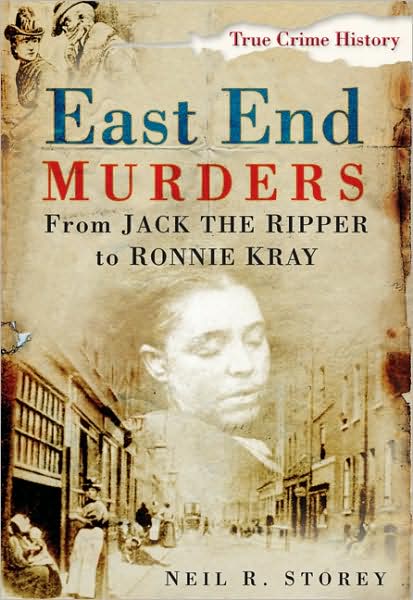 True Crime History

East End
MURDERS
From JACK THE RIPPER
to RONNIE KRAY

NEIL R. STOREY